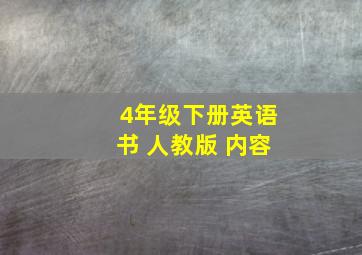 4年级下册英语书 人教版 内容